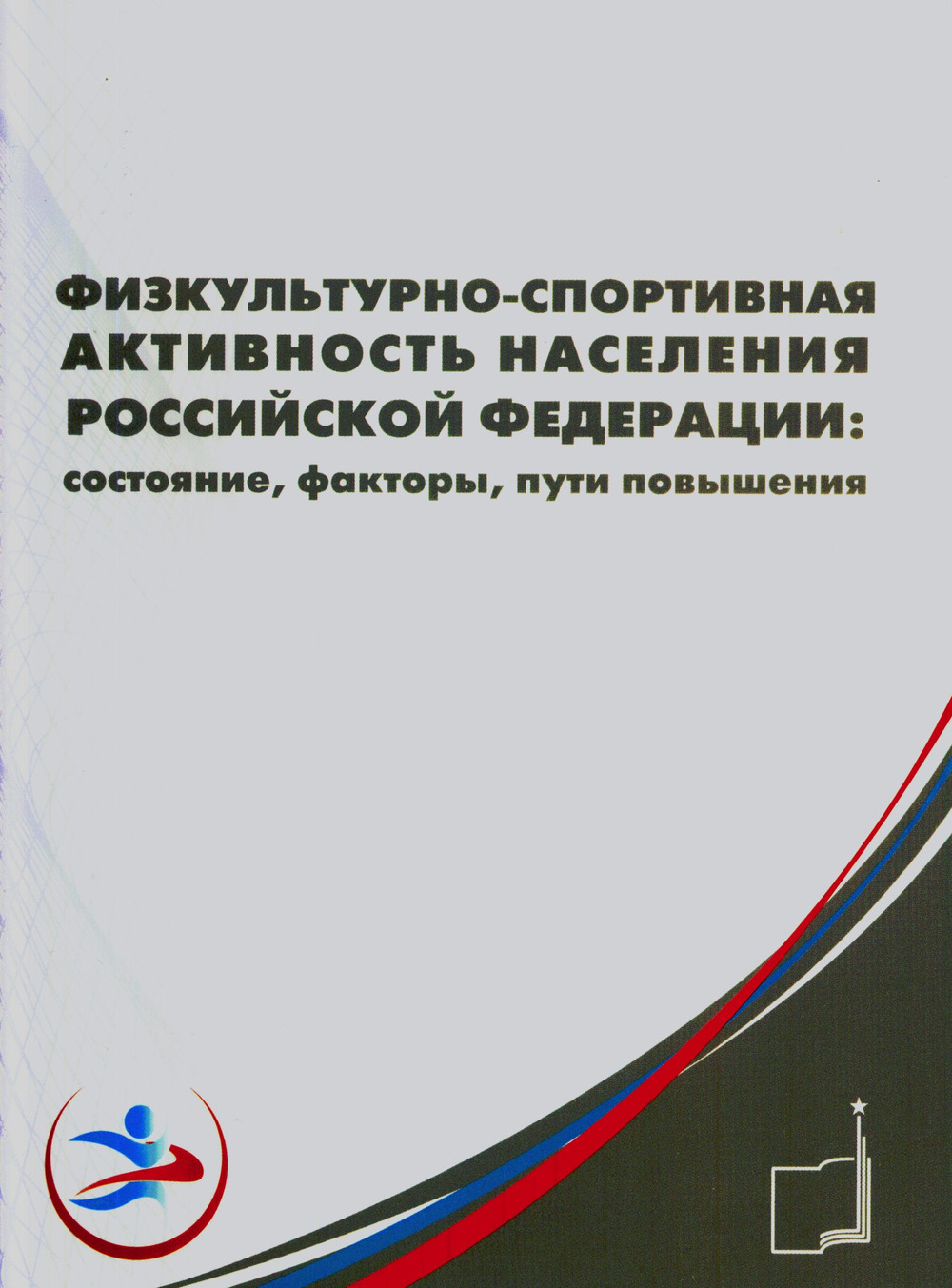 ФИЗКУЛЬТУРНО-СПОРТИВНАЯ АКТИВНОСТЬ НАСЕЛЕНИЯ РОССИЙСКОЙ ФЕДЕРАЦИИ:

состояние, факторы, пути повышения